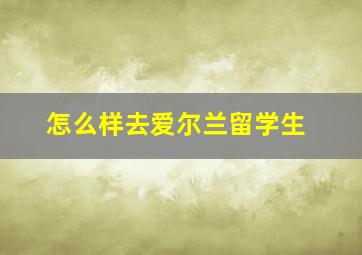 怎么样去爱尔兰留学生